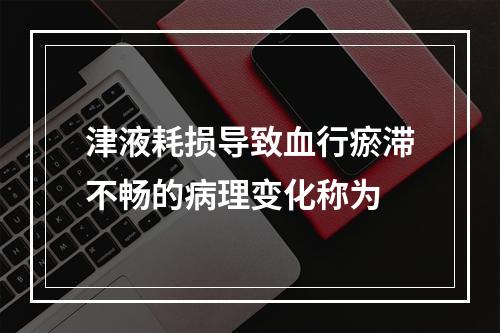 津液耗损导致血行瘀滞不畅的病理变化称为